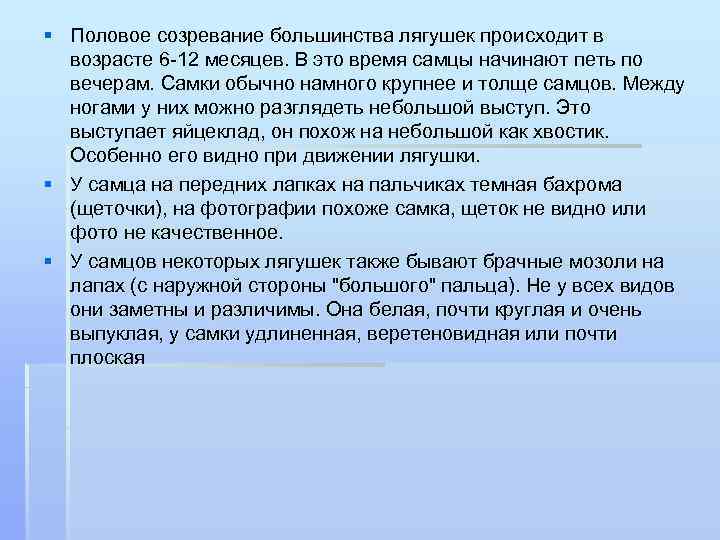 Половое созревание большинства лягушек происходит в возрасте 6-12 месяцев. В это время самцы начинают петь по вечерам. Самки обычно намного крупнее и толще самцов. Между ногами у них можно разглядеть небольшой выступ. Это выступает яйцеклад, он похож на небольшой как хвостик. Особенно его видно при движении лягушки.

У самца на передних лапках на пальчиках темная бахрома (щеточки), на фотографии похоже самка, щеток не видно или фото не качественное.

У самцов некоторых лягушек также бывают брачные мозоли на лапах (с наружной стороны "большого" пальца). Не у всех видов они заметны и различимы. Она белая, почти круглая и очень выпуклая, у самки удлиненная, веретеновидная или почти плоская